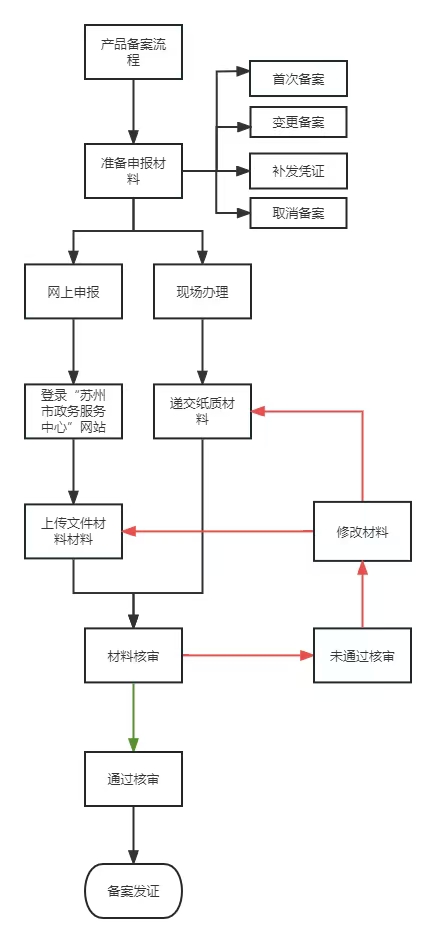 产品备案流程

准备申报材料

首次备案

变更备案

补发凭证

取消备案

网上申报

现场办理

登录“苏州市政务服务中心”网站

递交纸质材料

上传文件材料材料

修改材料

材料核审

未通过核审

通过核审

备案发证